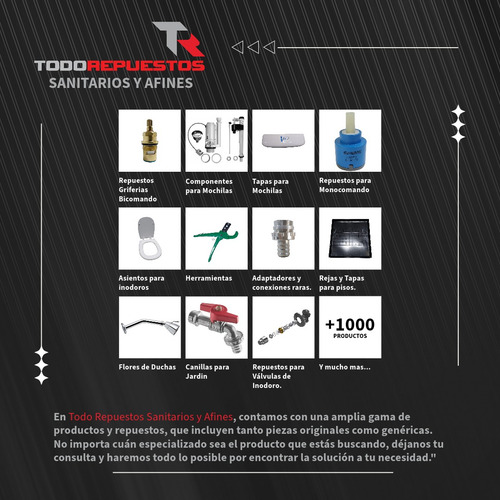 TR
TODOREPUESTOS
SANITARIOS Y AFINES

Repuestos Griferias Bicomando

Componentes para Mochilas

Tapas para Mochilas

Repuestos para Monocomando

Asientos para inodoros

Herramientas

Adaptadores y conexiones raras.

Rejas y Tapas para pisos.

Flores de Duchas

Canillas para Jardin

Repuestos para Válvulas de Inodoro.

+1000 PRODUCTOS

Y mucho mas...

En Todo Repuestos Sanitarios y Afines, contamos con una amplia gama de productos y repuestos, que incluyen tanto piezas originales como genéricas. No importa cuán especializado sea el producto que estás buscando, déjanos tu consulta y haremos todo lo posible por encontrar la solución a tu necesidad."